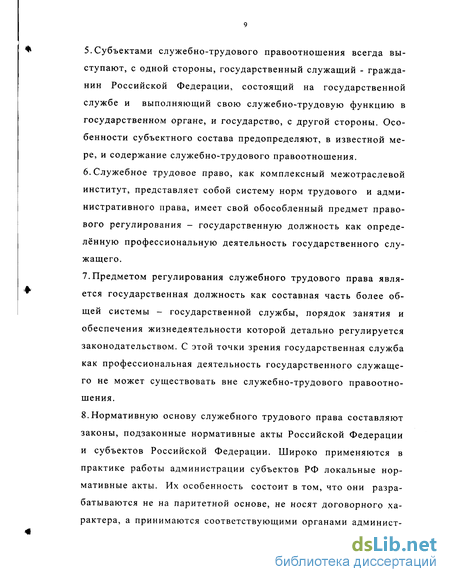 9

5. Субъектами служебно-трудового правоотношения всегда выступают, с одной стороны, государственный служащий - гражданин Российской Федерации, состоящий на государственной службе и выполняющий свою служебно-трудовую функцию в государственном органе, и государство, с другой стороны. Особенности субъектного состава предопределяют, в известной мере, и содержание служебно-трудового правоотношения.

6. Служебное трудовое право, как комплексный межотраслевой институт, представляет собой систему норм трудового и административного права, имеет свой обособленный предмет правового регулирования – государственную должность как определённую профессиональную деятельность государственного служащего.

7. Предметом регулирования служебного трудового права является государственная должность как составная часть более общей системы – государственной службы, порядок занятия и обеспечения жизнедеятельности которой детально регулируется законодательством. С этой точки зрения государственная служба как профессиональная деятельность государственного служащего не может существовать вне служебно-трудового правоотношения.

8. Нормативную основу служебного трудового права составляют законы, подзаконные нормативные акты Российской Федерации и субъектов Российской Федерации. Широко применяются в практике работы администрации субъектов РФ локальные нормативные акты. Их особенность состоит в том, что они разрабатываются не на паритетной основе, не носят договорного характера, а принимаются соответствующими органами админист-

dsLib.net
библиотека диссертаций